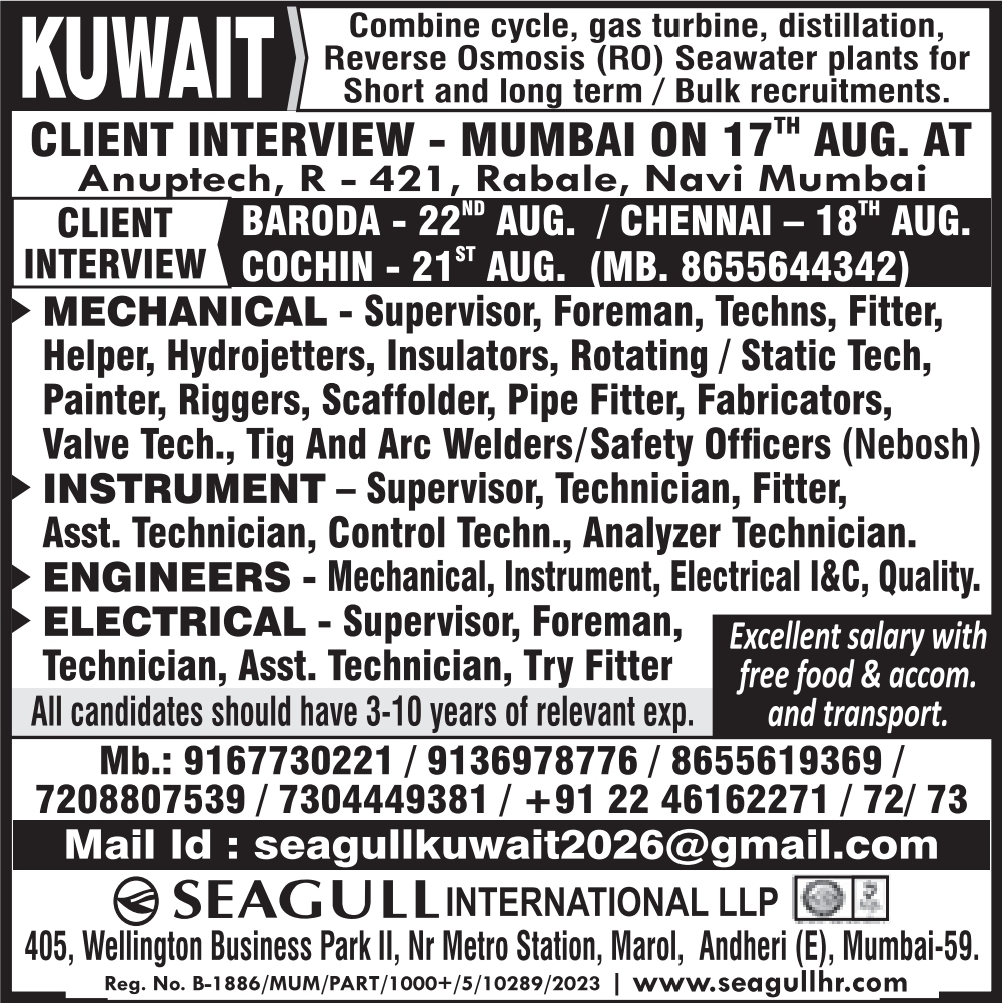 KUWAIT

Combine cycle, gas turbine, distillation, Reverse Osmosis (RO) Seawater plants for Short and long term / Bulk recruitments.

CLIENT INTERVIEW - MUMBAI ON 17$^{TH}$ AUG. AT
Anuptech, R - 421, Rabale, Navi Mumbai

CLIENT INTERVIEW

BARODA - 22$^{ND}$ AUG. / CHENNAI – 18$^{TH}$ AUG.
COCHIN - 21$^{ST}$ AUG. (MB. 8655644342)

MECHANICAL - Supervisor, Foreman, Techns, Fitter, Helper, Hydrojetters, Insulators, Rotating / Static Tech, Painter, Riggers, Scaffolder, Pipe Fitter, Fabricators, Valve Tech., Tig And Arc Welders/Safety Officers (Nebosh)

INSTRUMENT – Supervisor, Technician, Fitter, Asst. Technician, Control Techn., Analyzer Technician.

ENGINEERS - Mechanical, Instrument, Electrical I&C, Quality.

ELECTRICAL - Supervisor, Foreman, Technician, Asst. Technician, Try Fitter

All candidates should have 3-10 years of relevant exp.

Excellent salary with free food & accom. and transport.

Mb.: 9167730221 / 9136978776 / 8655619369 / 7208807539 / 7304449381 / +91 22 46162271 / 72/ 73

Mail Id : seagullkuwait2026@gmail.com

SEAGULL INTERNATIONAL LLP

405, Wellington Business Park II, Nr Metro Station, Marol, Andheri (E), Mumbai-59.

Reg. No. B-1886/MUM/PART/1000+/5/10289/2023 | www.seagullhr.com